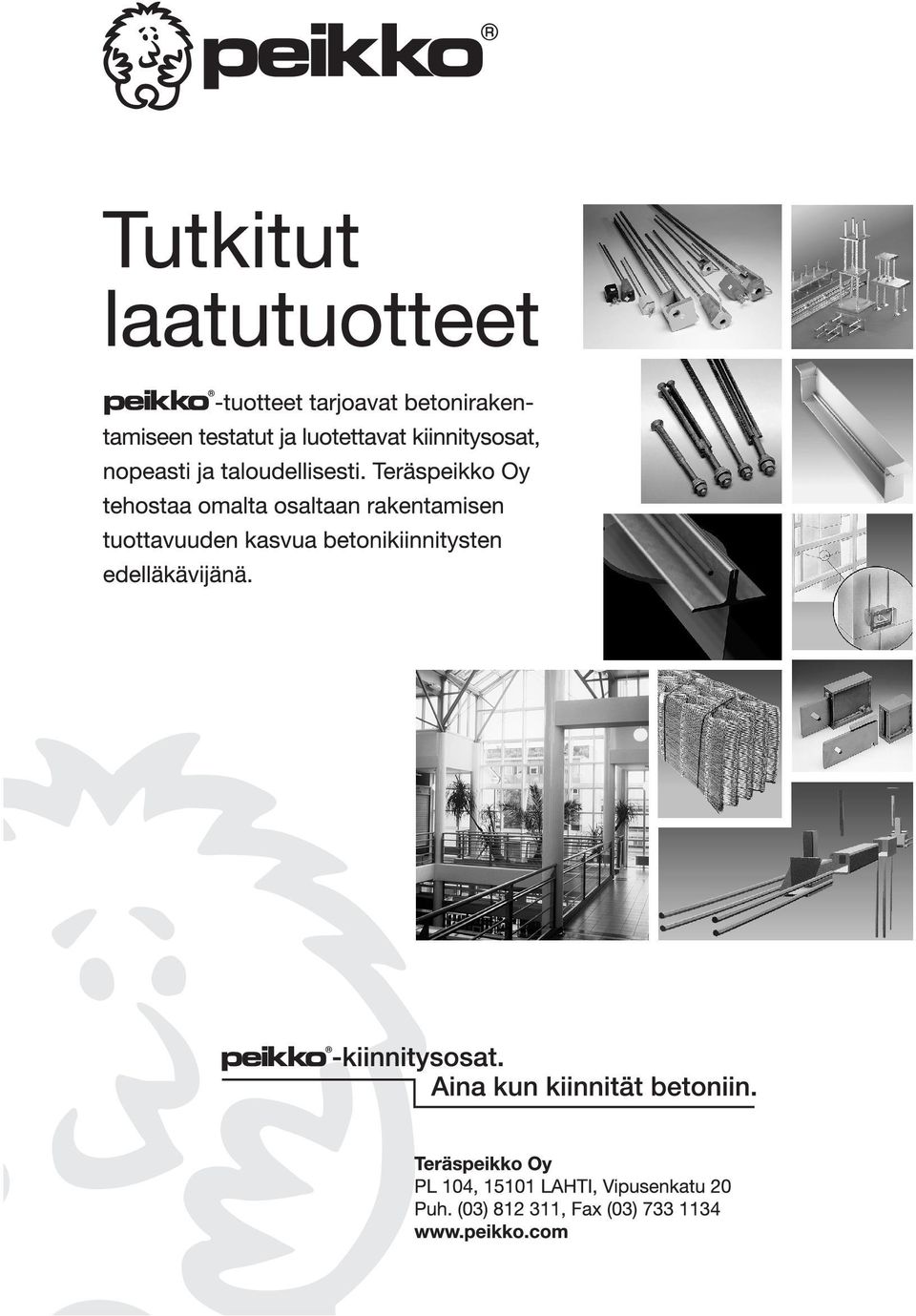 peikko®

Tutkitut laatutuotteet

peikko®-tuotteet tarjoavat betonirakentamiseen testatut ja luotettavat kiinnitysosat, nopeasti ja taloudellisesti. Teräspeikko Oy tehostaa omalta osaltaan rakentamisen tuottavuuden kasvua betonikiinnitysten edelläkävijänä.

peikko®-kiinnitysosat.
Aina kun kiinnität betoniin.

Teräspeikko Oy
PL 104, 15101 LAHTI, Vipusenkatu 20
Puh. (03) 812 311, Fax (03) 733 1134
www.peikko.com